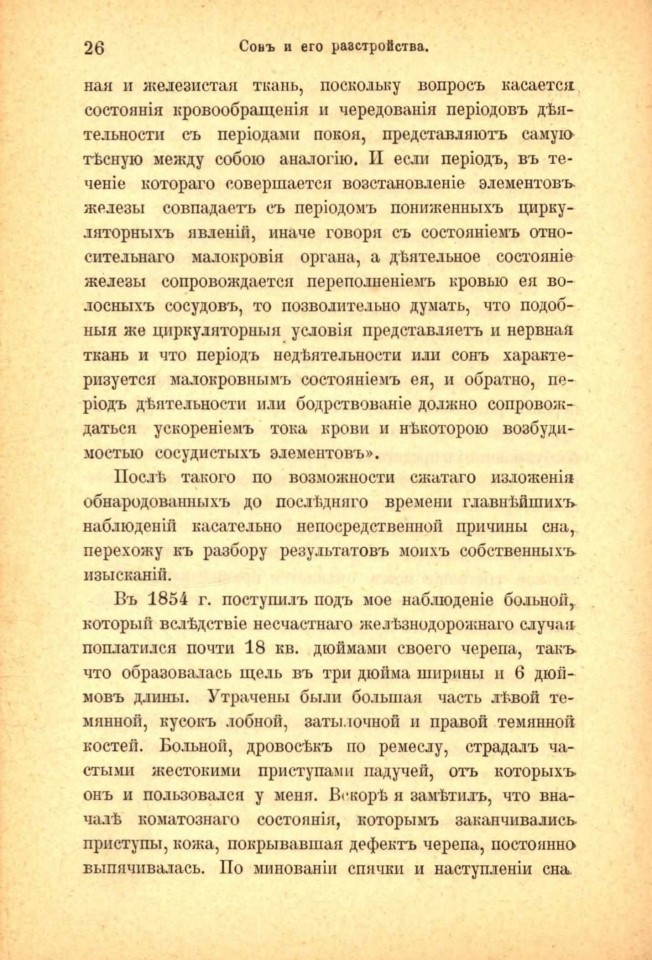 26 Сонъ и его разстройства.

ная и железистая ткань, поскольку вопросъ касается состоянія кровообращенія и чередованія періодовъ дѣятельности съ періодами покоя, представляютъ самую тѣсную между собою аналогію. И если періодъ, въ теченіе котораго совершается возстановленіе элементовъ железы совпадаетъ съ періодомъ пониженныхъ циркуляторныхъ явленій, иначе говоря съ состояніемъ относительнаго малокровія органа, а дѣятельное состояніе железы сопровождается переполненіемъ кровью ея волосныхъ сосудовъ, то позволительно думать, что подобныя же циркуляторныя условія представляетъ и нервная ткань и что періодъ недѣятельности или сонъ характеризуется малокровнымъ состояніемъ ея, и обратно, періодъ дѣятельности или бодрствованіе должно сопровождаться ускореніемъ тока крови и нѣкоторою возбудимостью сосудистыхъ элементовъ».

Послѣ такого по возможности сжатаго изложенія обнародованныхъ до послѣдняго времени главнѣйшихъ наблюденій касательно непосредственной причины сна, перехожу къ разбору результатовъ моихъ собственныхъ изысканій.

Въ 1854 г. поступилъ подъ мое наблюденіе больной, который вслѣдствіе несчастнаго желѣзнодорожнаго случая поплатился почти 18 кв. дюймами своего черепа, такъ что образовалась щель въ три дюйма ширины и 6 дюймовъ длины. Утрачены были большая часть лѣвой темянной, кусокъ лобной, затылочной и правой темянной костей. Больной, дровосѣкъ по ремеслу, страдалъ частыми жестокими приступами падучей, отъ которыхъ онъ и пользовался у меня. Вскорѣ я замѣтилъ, что вначалѣ коматознаго состоянія, которымъ заканчивались приступы, кожа, покрывавшая дефектъ черепа, постоянно выпячивалась. По минованіи спячки и наступленіи сна